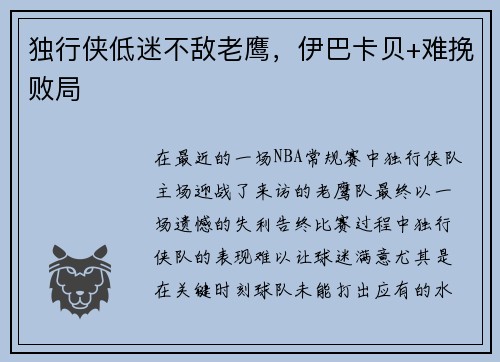 独行侠低迷不敌老鹰，伊巴卡贝+难挽败局

在最近的一场NBA常规赛中独行侠队主场迎战了来访的老鹰队最终以一场遗憾的失利告终比赛过程中独行侠队的表现难以让球迷满意尤其是在关键时刻球队未能打出应有的水